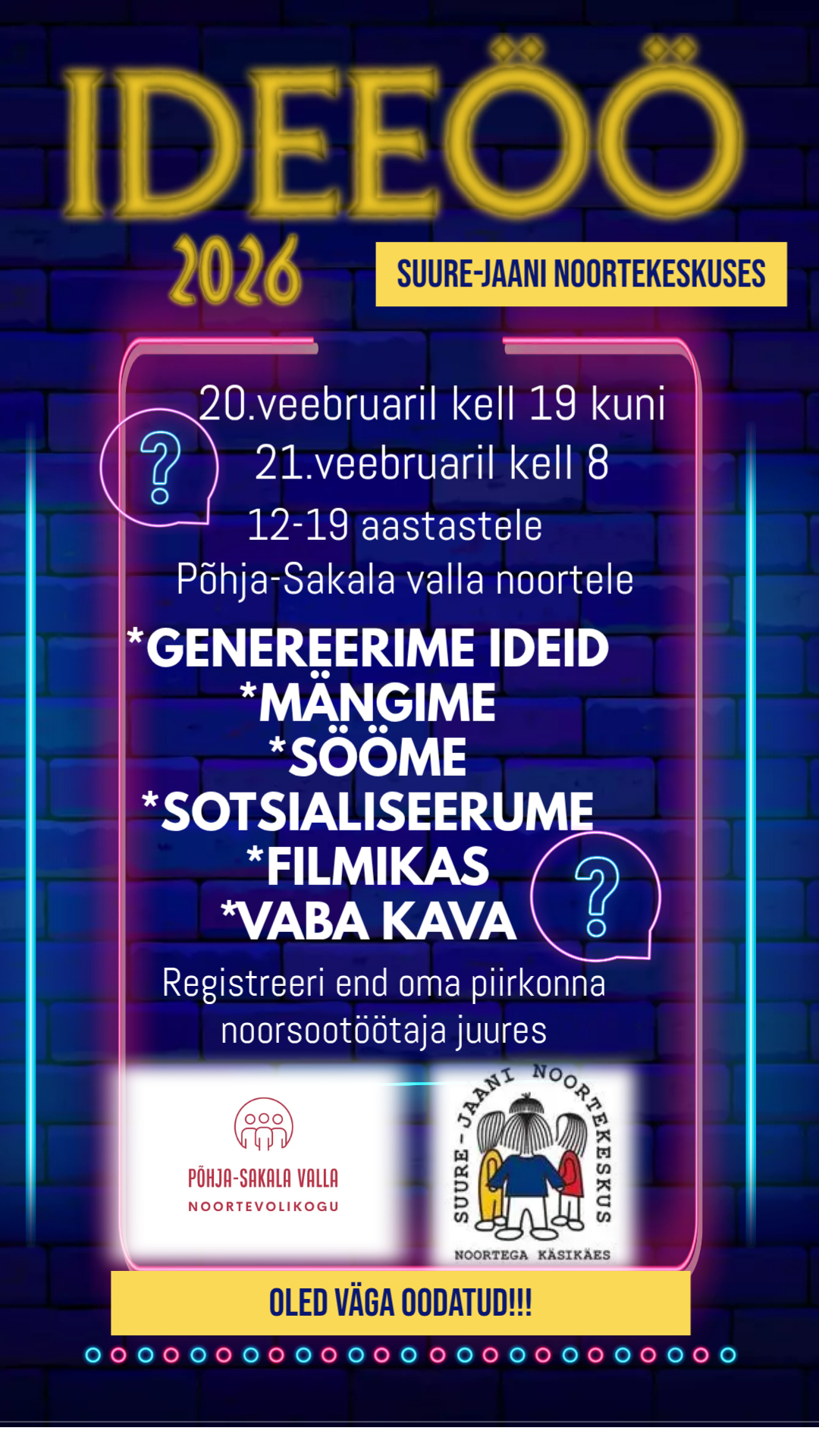 IDEEÖÖ

2026

SUURE-JAANI NOORTEKESKUSES

20.veebruaril kell 19 kuni
21.veebruaril kell 8
12-19 aastastele
Põhja-Sakala valla noortele

*GENEREERIME IDEID
*MÄNGIME
*SÖÖME
*SOTSIALISEERUME
*FILMIKAS
*VABA KAVA

Registreeri end oma piirkonna noorsootöötaja juures

PÕHJA-SAKALA VALLA
NOORTEVOLIKOGU

SUURE-JAANI NOORTEKESKUS
NOORTEGA KÄSIKÄES

OLED VÄGA OODATUD!!!